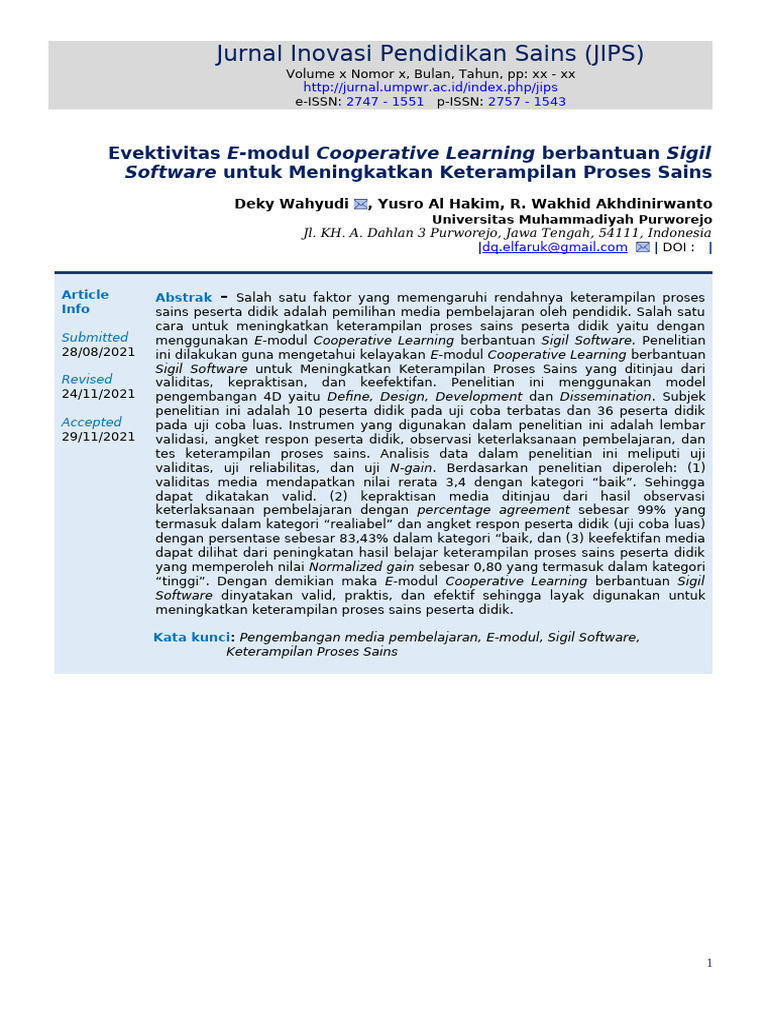 Jurnal Inovasi Pendidikan Sains (JIPS)
Volume x Nomor x, Bulan, Tahun, pp: xx - xx
http://jurnal.umpwr.ac.id/index.php/jips
e-ISSN: 2747 - 1551 p-ISSN: 2757 - 1543

Evektivitas E-modul Cooperative Learning berbantuan Sigil Software untuk Meningkatkan Keterampilan Proses Sains

Deky Wahyudi, Yusro Al Hakim, R. Wakhid Akhdinirwanto
Universitas Muhammadiyah Purworejo
Jl. KH. A. Dahlan 3 Purworejo, Jawa Tengah, 54111, Indonesia
|dq.elfaruk@gmail.com | DOI : |

Article Info

Submitted
28/08/2021

Revised
24/11/2021

Accepted
29/11/2021

Abstrak – Salah satu faktor yang memengaruhi rendahnya keterampilan proses sains peserta didik adalah pemilihan media pembelajaran oleh pendidik. Salah satu cara untuk meningkatkan keterampilan proses sains peserta didik yaitu dengan menggunakan E-modul Cooperative Learning berbantuan Sigil Software. Penelitian ini dilakukan guna mengetahui kelayakan E-modul Cooperative Learning berbantuan Sigil Software untuk Meningkatkan Keterampilan Proses Sains yang ditinjau dari validitas, kepraktisan, dan keefektifan. Penelitian ini menggunakan model pengembangan 4D yaitu Define, Design, Development dan Dissemination. Subjek penelitian ini adalah 10 peserta didik pada uji coba terbatas dan 36 peserta didik pada uji coba luas. Instrumen yang digunakan dalam penelitian ini adalah lembar validasi, angket respon peserta didik, observasi keterlaksanaan pembelajaran, dan tes keterampilan proses sains. Analisis data dalam penelitian ini meliputi uji validitas, uji reliabilitas, dan uji N-gain. Berdasarkan penelitian diperoleh: (1) validitas media mendapatkan nilai rerata 3,4 dengan kategori “baik”. Sehingga dapat dikatakan valid. (2) kepraktisan media ditinjau dari hasil observasi keterlaksanaan pembelajaran dengan percentage agreement sebesar 99% yang termasuk dalam kategori “realiabel” dan angket respon peserta didik (uji coba luas) dengan persentase sebesar 83,43% dalam kategori “baik, dan (3) keefektifan media dapat dilihat dari peningkatan hasil belajar keterampilan proses sains peserta didik yang memperoleh nilai Normalized gain sebesar 0,80 yang termasuk dalam kategori “tinggi”. Dengan demikian maka E-modul Cooperative Learning berbantuan Sigil Software dinyatakan valid, praktis, dan efektif sehingga layak digunakan untuk meningkatkan keterampilan proses sains peserta didik.

Kata kunci: Pengembangan media pembelajaran, E-modul, Sigil Software, Keterampilan Proses Sains

1